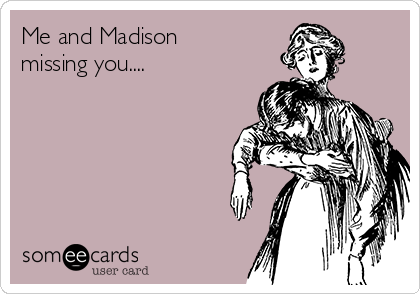 Me and Madison missing you....

someecards
user card